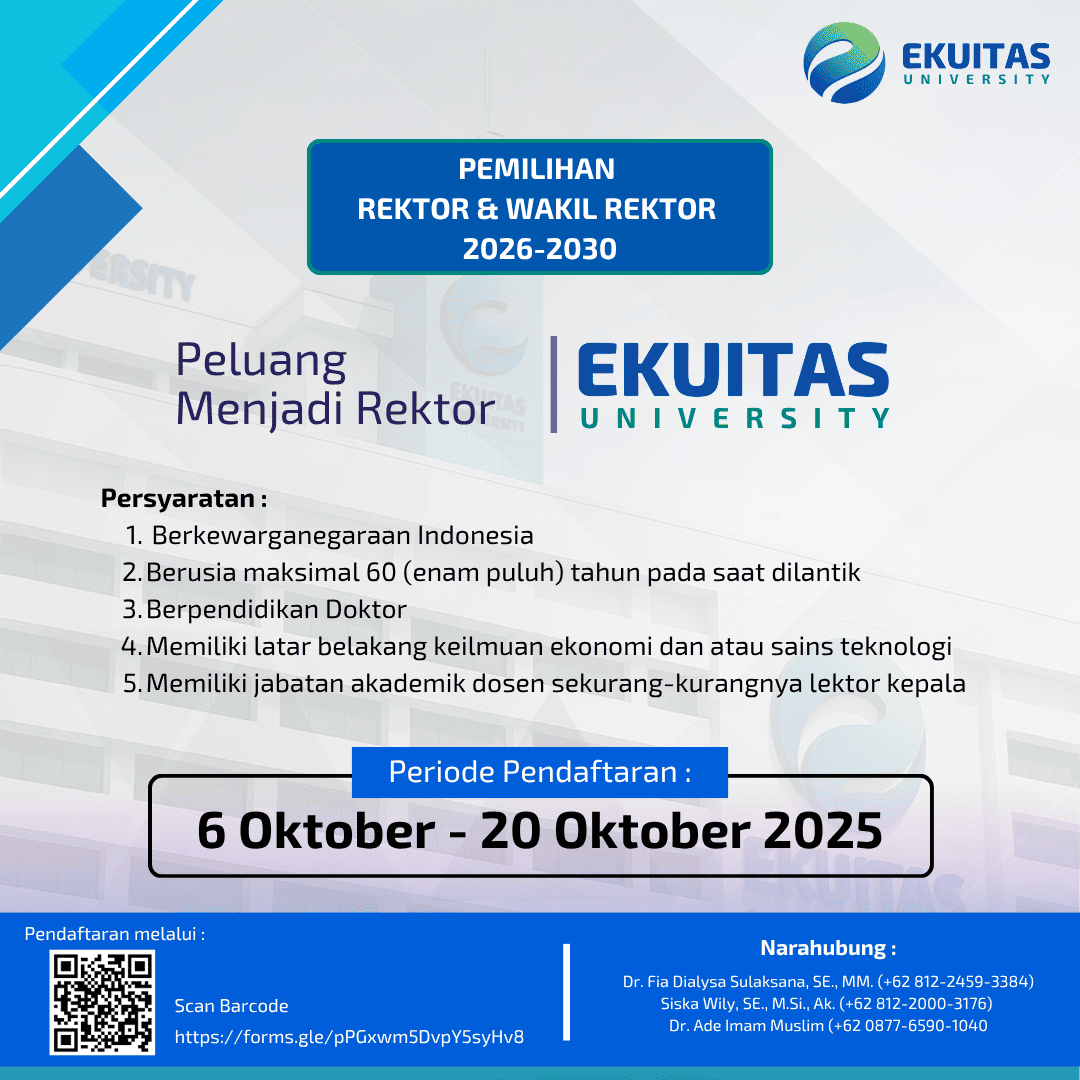 EKUITAS
UNIVERSITY

PEMILIHAN
REKTOR & WAKIL REKTOR
2026-2030

Peluang
Menjadi Rektor

EKUITAS
UNIVERSITY

Persyaratan :
1. Berkewarganegaraan Indonesia
2. Berusia maksimal 60 (enam puluh) tahun pada saat dilantik
3. Berpendidikan Doktor
4. Memiliki latar belakang keilmuan ekonomi dan atau sains teknologi
5. Memiliki jabatan akademik dosen sekurang-kurangnya lektor kepala

Periode Pendaftaran :
6 Oktober - 20 Oktober 2025

Pendaftaran melalui :
Scan Barcode
https://forms.gle/pPGxwm5DvpY5syHv8

Narahubung :
Dr. Fia Dialysa Sulaksana, SE., MM. (+62 812-2459-3384)
Siska Wily, SE., M.Si., Ak. (+62 812-2000-3176)
Dr. Ade Imam Muslim (+62 0877-6590-1040